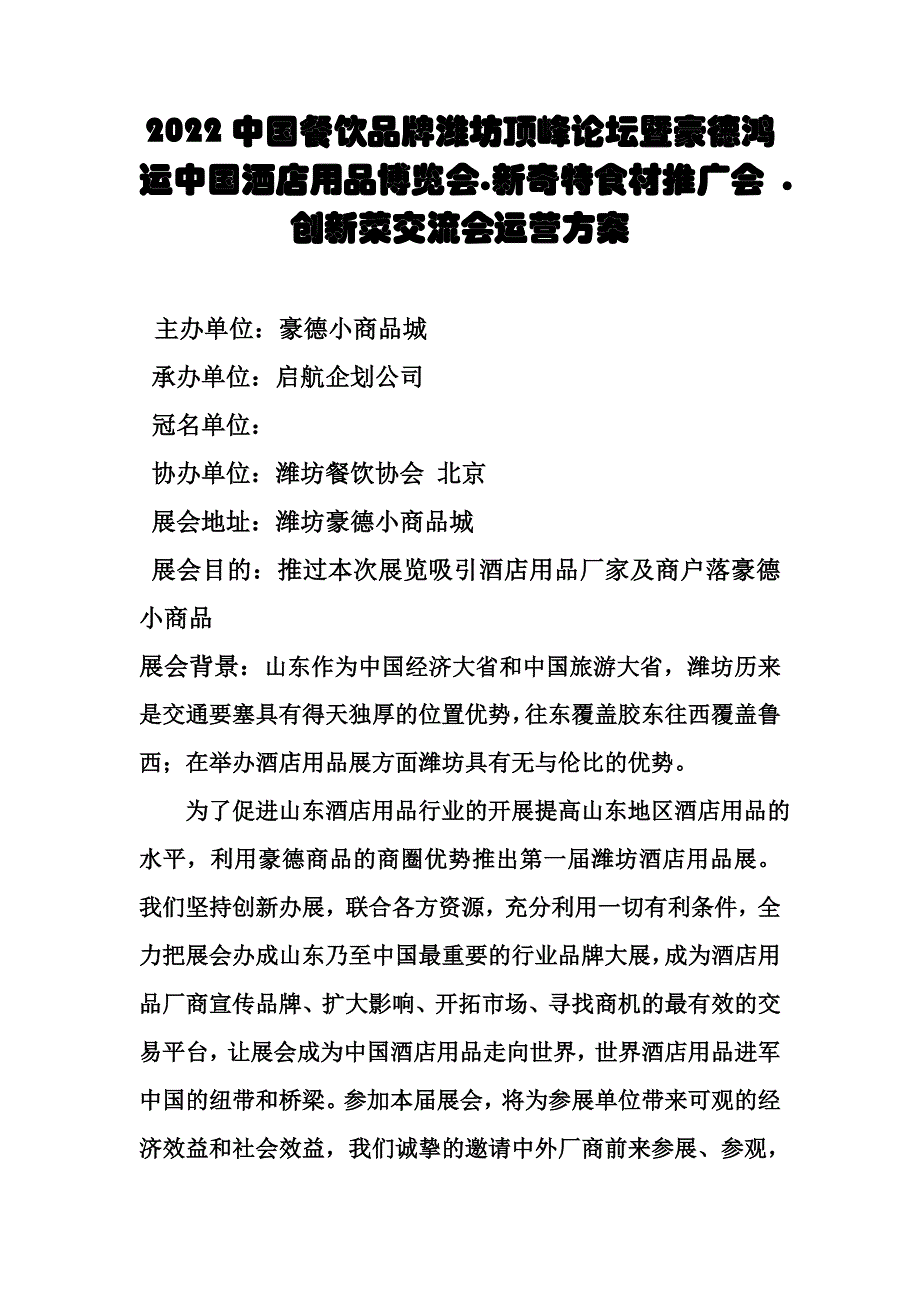 2022 中国餐饮品牌潍坊顶峰论坛暨豪德鸿运中国酒店用品博览会.新奇特食材推广会 .创新菜交流会运营方案

主办单位：豪德小商品城

承办单位：启航企划公司

冠名单位：

协办单位：潍坊餐饮协会 北京

展会地址：潍坊豪德小商品城

展会目的：推过本次展览吸引酒店用品厂家及商户落豪德小商品

展会背景：山东作为中国经济大省和中国旅游大省，潍坊历来是交通要塞具有得天独厚的位置优势，往东覆盖胶东往西覆盖鲁西；在举办酒店用品展方面潍坊具有无与伦比的优势。

为了促进山东酒店用品行业的开展提高山东地区酒店用品的水平，利用豪德商品的商圈优势推出第一届潍坊酒店用品展。我们坚持创新办展，联合各方资源，充分利用一切有利条件，全力把展会办成山东乃至中国最重要的行业品牌大展，成为酒店用品厂商宣传品牌、扩大影响、开拓市场、寻找商机的最有效的交易平台，让展会成为中国酒店用品走向世界，世界酒店用品进军中国的纽带和桥梁。参加本届展会，将为参展单位带来可观的经济效益和社会效益，我们诚挚的邀请中外厂商前来参展、参观，